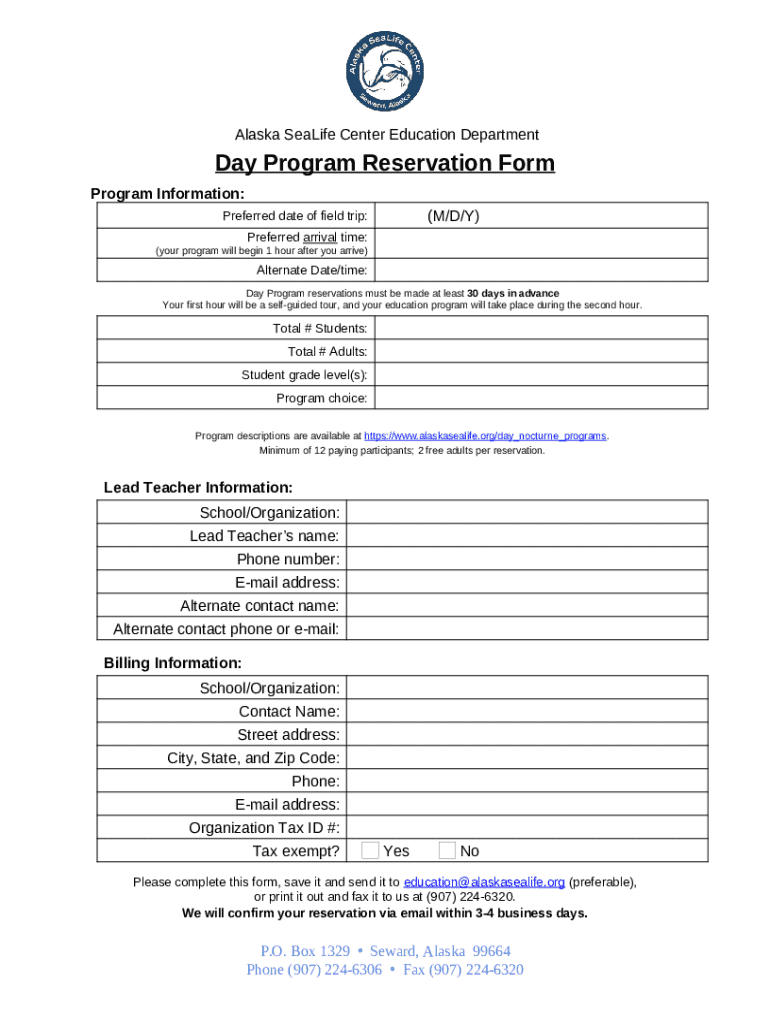 Alaska SeaLife Center
Seward, Alaska

Alaska SeaLife Center Education Department

Day Program Reservation Form

Program Information:

| Preferred date of field trip: | (M/D/Y) |
|---|---|
| Preferred arrival time: (your program will begin 1 hour after you arrive) | |
| Alternate Date/time: | |

Day Program reservations must be made at least 30 days in advance
Your first hour will be a self-guided tour, and your education program will take place during the second hour.

| Total # Students: | |
|---|---|
| Total # Adults: | |
| Student grade level(s): | |
| Program choice: | |

Program descriptions are available at https://www.alaskasealife.org/day_nocturne_programs.
Minimum of 12 paying participants; 2 free adults per reservation.

Lead Teacher Information:

| School/Organization: | |
|---|---|
| Lead Teacher's name: | |
| Phone number: | |
| E-mail address: | |
| Alternate contact name: | |
| Alternate contact phone or e-mail: | |

Billing Information:

| School/Organization: | |
|---|---|
| Contact Name: | |
| Street address: | |
| City, State, and Zip Code: | |
| Phone: | |
| E-mail address: | |
| Organization Tax ID #: | |
| Tax exempt? | Yes No |

Please complete this form, save it and send it to education@alaskasealife.org (preferable), or print it out and fax it to us at (907) 224-6320.
We will confirm your reservation via email within 3-4 business days.

P.O. Box 1329 • Seward, Alaska 99664
Phone (907) 224-6306 • Fax (907) 224-6320